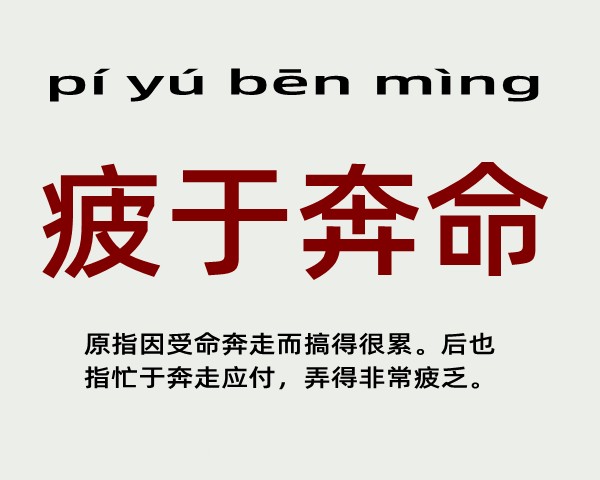 pí yú bēn mìng

疲于奔命

原指因受命奔走而搞得很累。后也指忙于奔走应付，弄得非常疲乏。